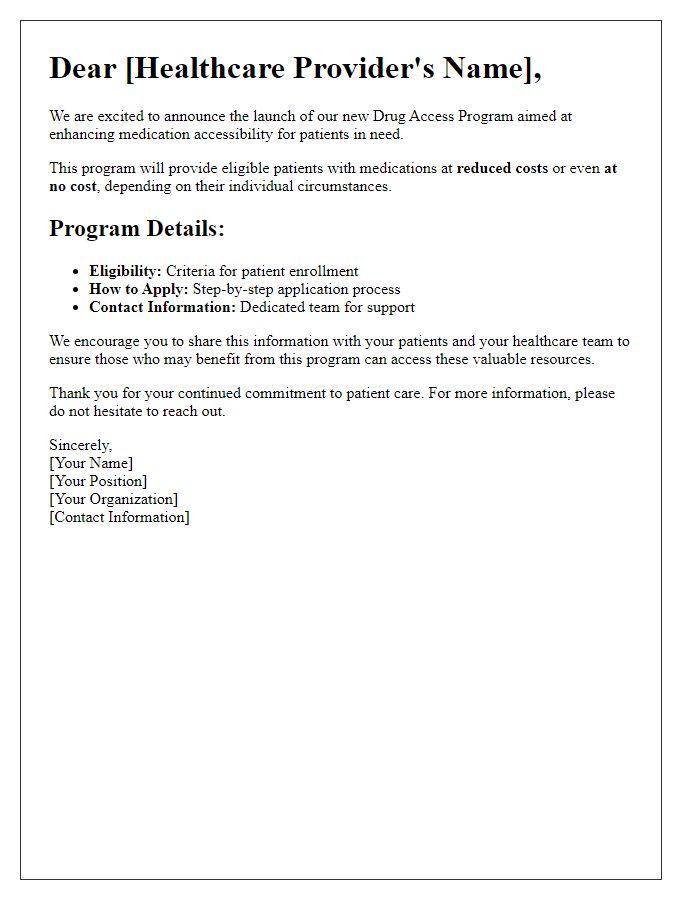 Dear [Healthcare Provider's Name],

We are excited to announce the launch of our new Drug Access Program aimed at enhancing medication accessibility for patients in need.

This program will provide eligible patients with medications at reduced costs or even at no cost, depending on their individual circumstances.

Program Details:

- Eligibility: Criteria for patient enrollment
- How to Apply: Step-by-step application process
- Contact Information: Dedicated team for support

We encourage you to share this information with your patients and your healthcare team to ensure those who may benefit from this program can access these valuable resources.

Thank you for your continued commitment to patient care. For more information, please do not hesitate to reach out.

Sincerely,
[Your Name]
[Your Position]
[Your Organization]
[Contact Information]